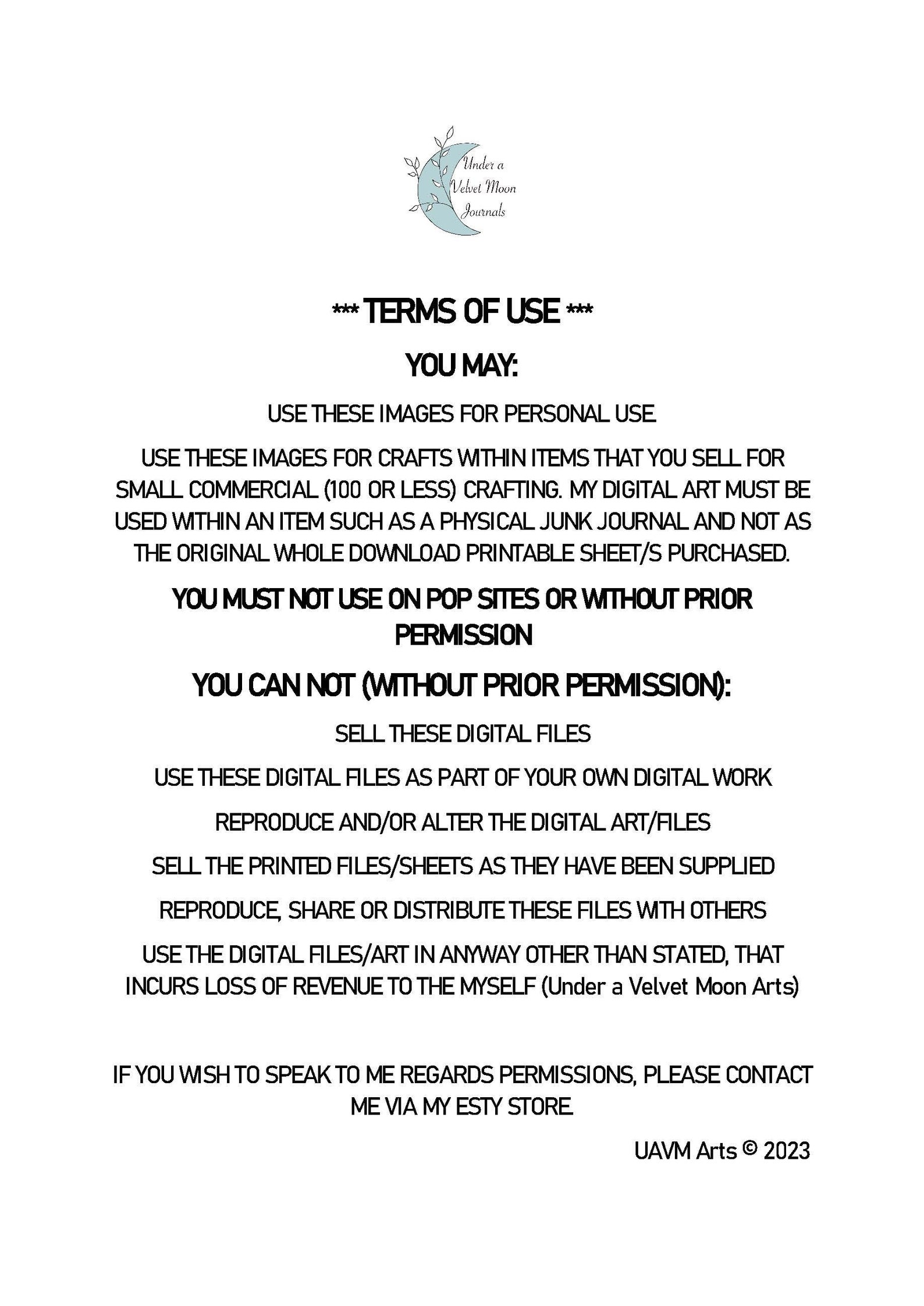 Under a
Velvet Moon
Journals

*** TERMS OF USE ***

YOU MAY:

USE THESE IMAGES FOR PERSONAL USE.

USE THESE IMAGES FOR CRAFTS WITHIN ITEMS THAT YOU SELL FOR SMALL COMMERCIAL (100 OR LESS) CRAFTING. MY DIGITAL ART MUST BE USED WITHIN AN ITEM SUCH AS A PHYSICAL JUNK JOURNAL AND NOT AS THE ORIGINAL WHOLE DOWNLOAD PRINTABLE SHEET/S PURCHASED.

YOU MUST NOT USE ON POP SITES OR WITHOUT PRIOR PERMISSION

YOU CAN NOT (WITHOUT PRIOR PERMISSION):

SELL THESE DIGITAL FILES

USE THESE DIGITAL FILES AS PART OF YOUR OWN DIGITAL WORK

REPRODUCE AND/OR ALTER THE DIGITAL ART/FILES

SELL THE PRINTED FILES/SHEETS AS THEY HAVE BEEN SUPPLIED

REPRODUCE, SHARE OR DISTRIBUTE THESE FILES WITH OTHERS

USE THE DIGITAL FILES/ART IN ANYWAY OTHER THAN STATED, THAT INCURS LOSS OF REVENUE TO THE MYSELF (Under a Velvet Moon Arts)

IF YOU WISH TO SPEAK TO ME REGARDS PERMISSIONS, PLEASE CONTACT ME VIA MY ESTY STORE.

UAVM Arts © 2023